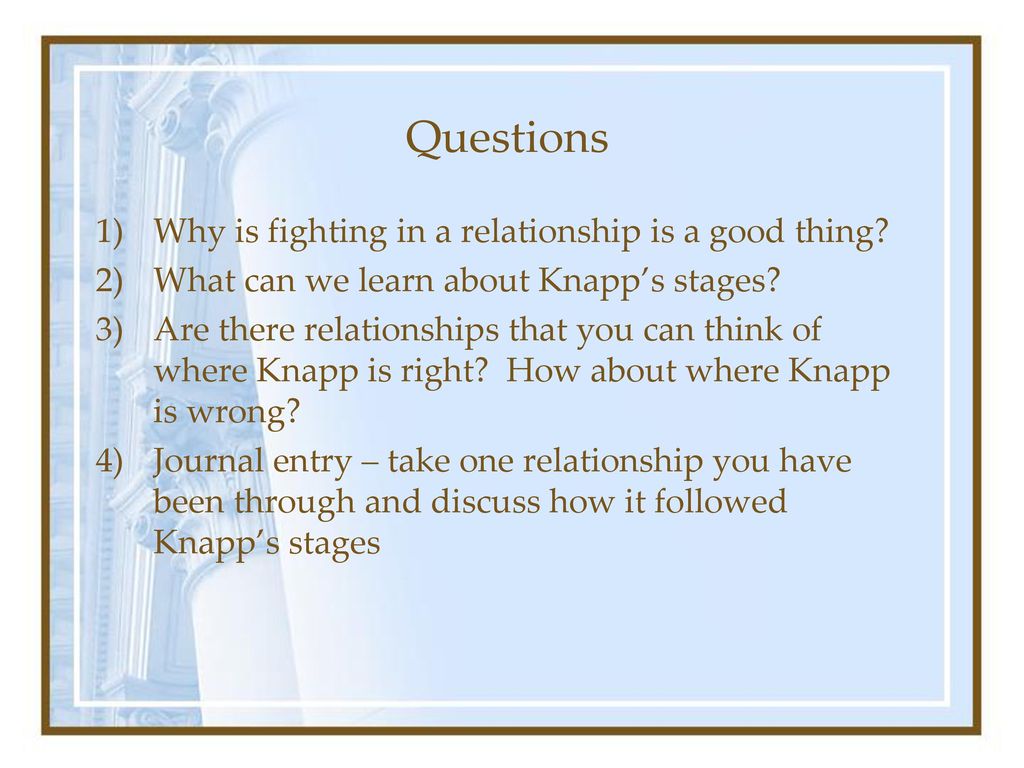 Questions

1) Why is fighting in a relationship is a good thing?
2) What can we learn about Knapp’s stages?
3) Are there relationships that you can think of where Knapp is right? How about where Knapp is wrong?
4) Journal entry – take one relationship you have been through and discuss how it followed Knapp’s stages